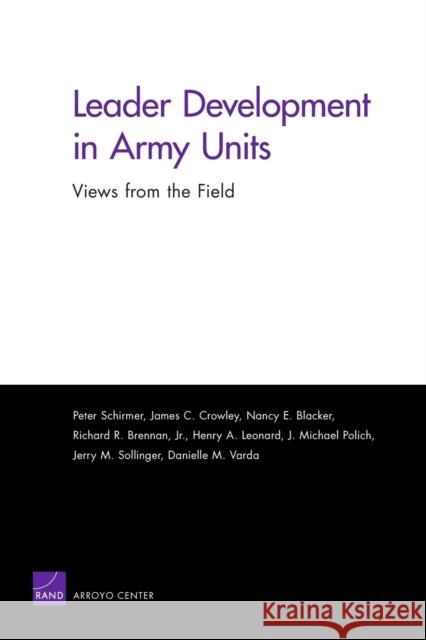 Leader Development in Army Units

Views from the Field

Peter Schirmer, James C. Crowley, Nancy E. Blacker, Richard R. Brennan, Jr., Henry A. Leonard, J. Michael Polich, Jerry M. Sollinger, Danielle M. Varda

RAND ARROYO CENTER